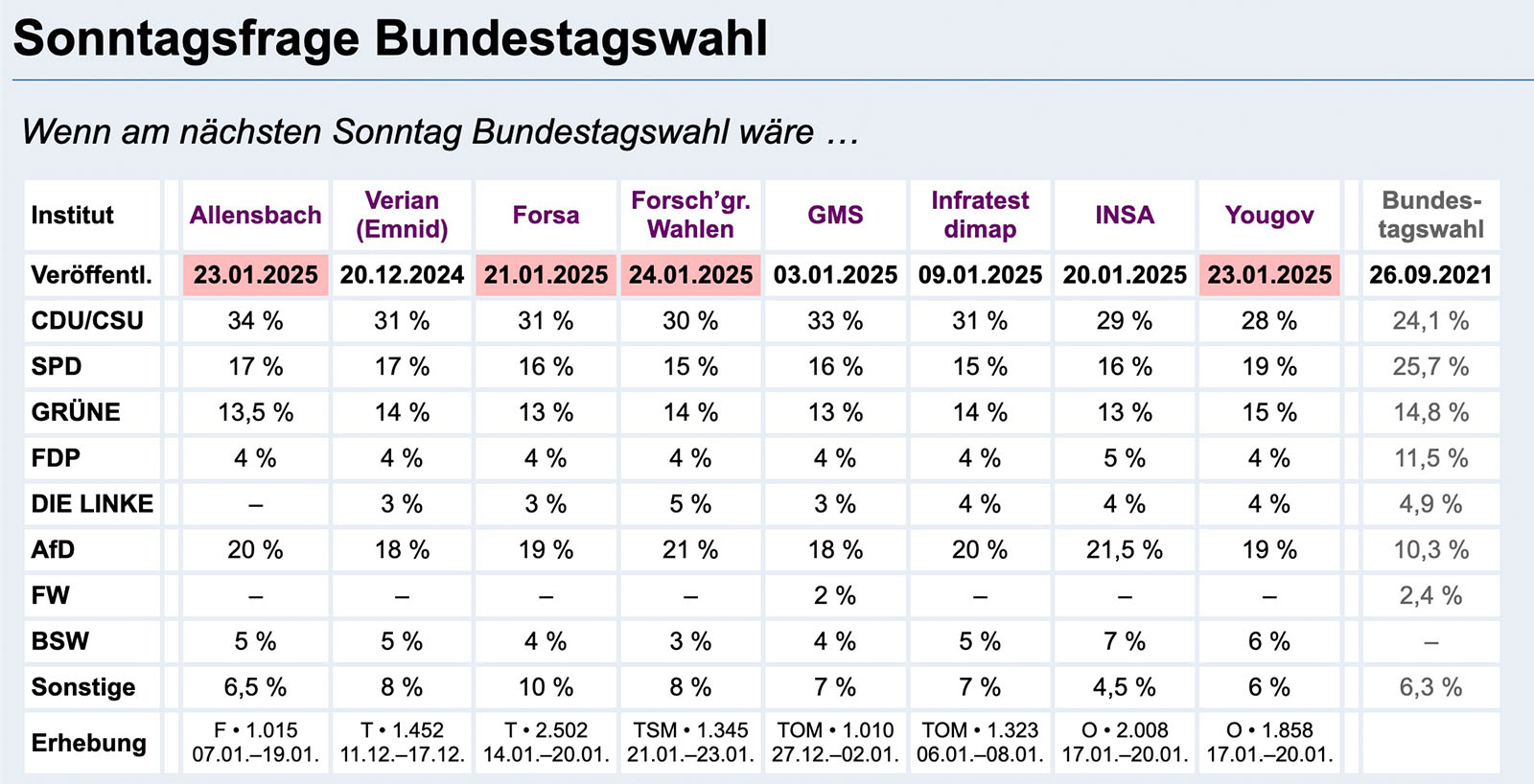 Sonntagsfrage Bundestagswahl

Wenn am nächsten Sonntag Bundestagswahl wäre …

| Institut | Allensbach | Verian (Emnid) | Forsa | Forsch'gr. Wahlen | GMS | Infratest dimap | INSA | Yougov | Bundestagswahl |
|---|---|---|---|---|---|---|---|---|---|
| Veröffentl. | 23.01.2025 | 20.12.2024 | 21.01.2025 | 24.01.2025 | 03.01.2025 | 09.01.2025 | 20.01.2025 | 23.01.2025 | 26.09.2021 |
| CDU/CSU | 34 % | 31 % | 31 % | 30 % | 33 % | 31 % | 29 % | 28 % | 24,1 % |
| SPD | 17 % | 17 % | 16 % | 15 % | 16 % | 15 % | 16 % | 19 % | 25,7 % |
| GRÜNE | 13,5 % | 14 % | 13 % | 14 % | 13 % | 14 % | 13 % | 15 % | 14,8 % |
| FDP | 4 % | 4 % | 4 % | 4 % | 4 % | 4 % | 5 % | 4 % | 11,5 % |
| DIE LINKE | – | 3 % | 3 % | 5 % | 3 % | 4 % | 4 % | 4 % | 4,9 % |
| AfD | 20 % | 18 % | 19 % | 21 % | 18 % | 20 % | 21,5 % | 19 % | 10,3 % |
| FW | – | – | – | – | 2 % | – | – | – | 2,4 % |
| BSW | 5 % | 5 % | 4 % | 3 % | 4 % | 5 % | 7 % | 6 % | – |
| Sonstige | 6,5 % | 8 % | 10 % | 8 % | 7 % | 7 % | 4,5 % | 6 % | 6,3 % |
| Erhebung | F • 1.015 07.01.–19.01. | T • 1.452 11.12.–17.12. | T • 2.502 14.01.–20.01. | TSM • 1.345 21.01.–23.01. | TOM • 1.010 27.12.–02.01. | TOM • 1.323 06.01.–08.01. | O • 2.008 17.01.–20.01. | O • 1.858 17.01.–20.01. | |